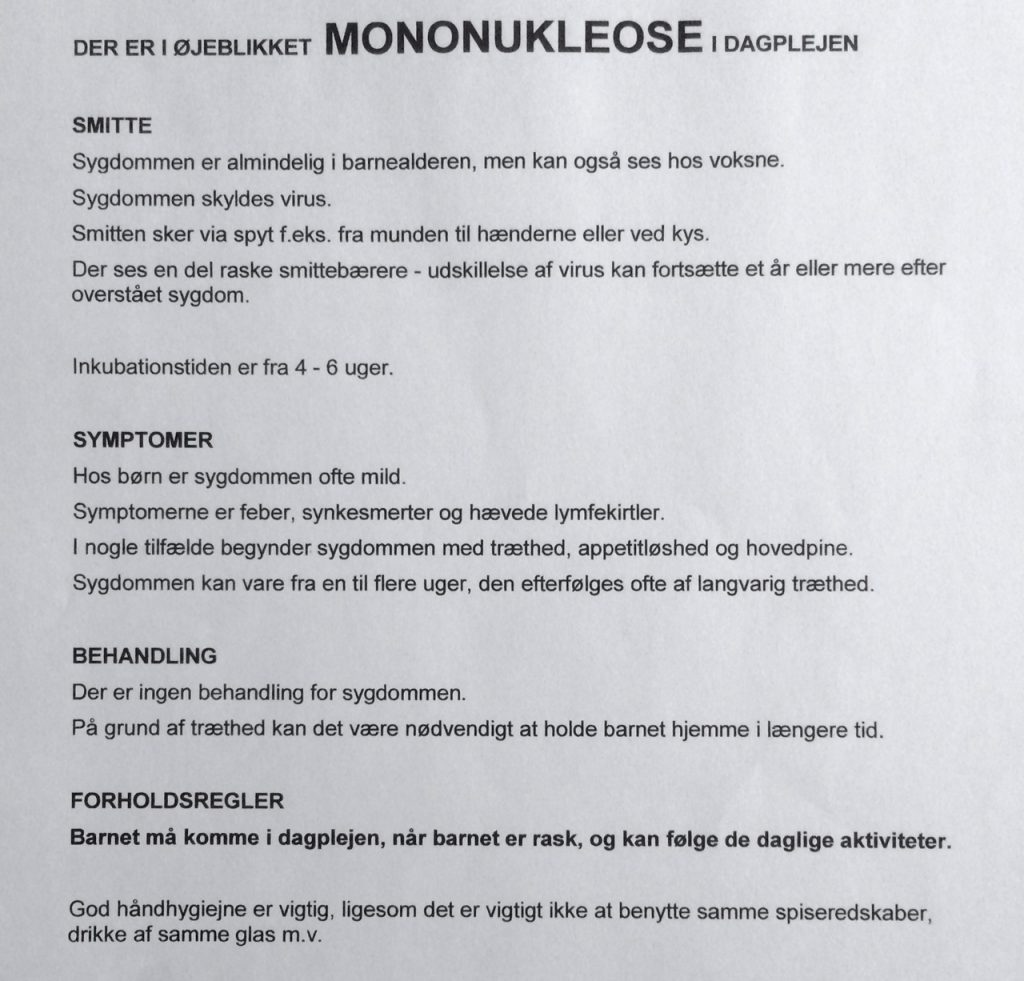 DER ER I ØJEBLIKKET MONONUKLEOSE I DAGPLEJEN

SMITTE

Sygdommen er almindelig i barnealderen, men kan også ses hos voksne.

Sygdommen skyldes virus.

Smitten sker via spyt f.eks. fra munden til hænderne eller ved kys.

Der ses en del raske smittebærere - udskillelse af virus kan fortsætte et år eller mere efter overstået sygdom.

Inkubationstiden er fra 4 - 6 uger.

SYMPTOMER

Hos børn er sygdommen ofte mild.

Symptomerne er feber, synkesmerter og hævede lymfekirtler.

I nogle tilfælde begynder sygdommen med træthed, appetitløshed og hovedpine.

Sygdommen kan vare fra en til flere uger, den efterfølges ofte af langvarig træthed.

BEHANDLING

Der er ingen behandling for sygdommen.

På grund af træthed kan det være nødvendigt at holde barnet hjemme i længere tid.

FORHOLDSREGLER

Barnet må komme i dagplejen, når barnet er rask, og kan følge de daglige aktiviteter.

God håndhygiejne er vigtig, ligesom det er vigtigt ikke at benytte samme spiseredskaber, drikke af samme glas m.v.